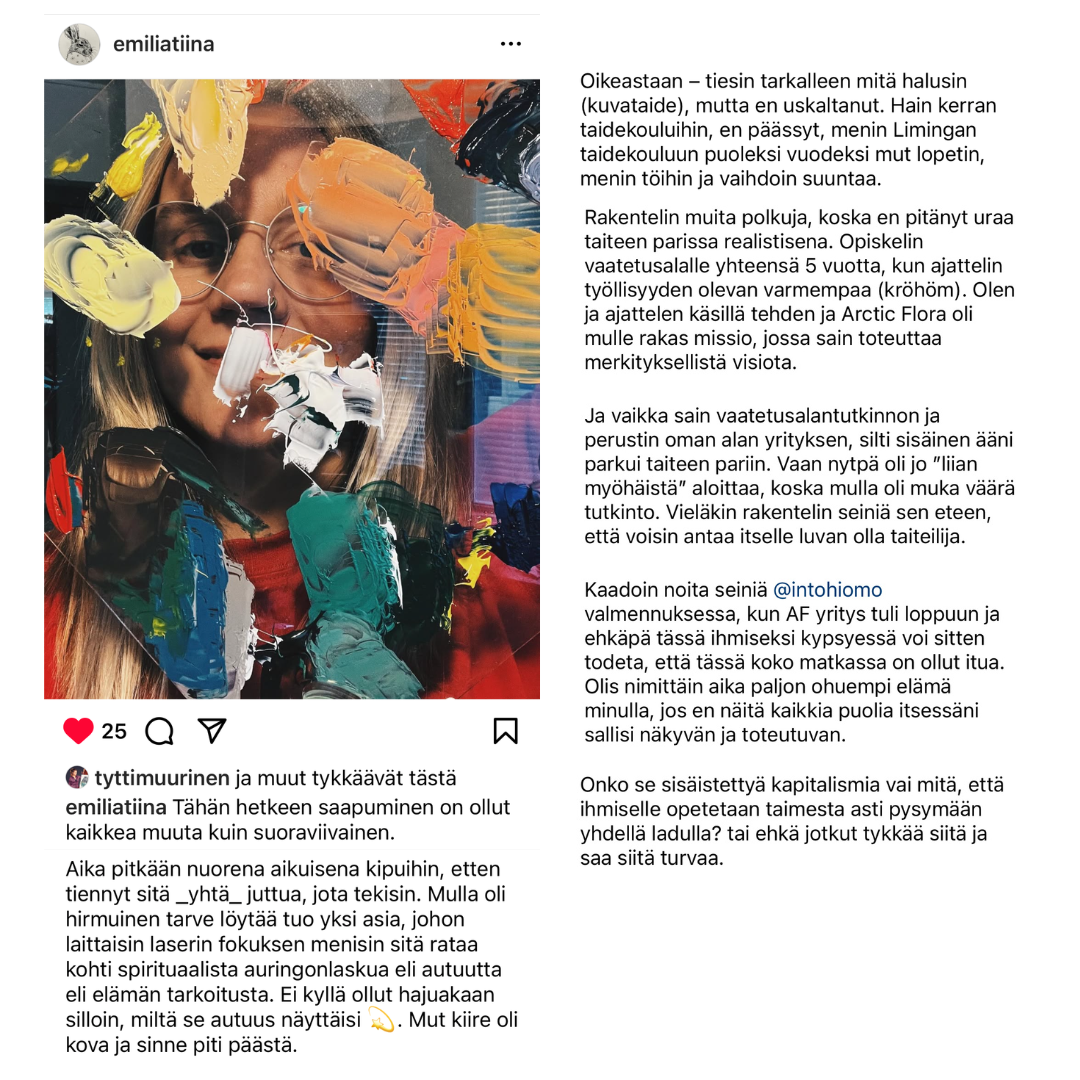 emiliatiina

25

tyttimuurinen ja muut tykkäävät tästä

emiliatiina Tähän hetkeen saapuminen on ollut kaikkea muuta kuin suoraviivainen.

Aika pitkään nuorena aikuisena kipuihin, etten tiennyt sitä _yhtä_ juttua, jota tekisin. Mulla oli hirmuinen tarve löytää tuo yksi asia, johon laittaisin laserin fokuksen menisin sitä rataa kohti spirituaalista auringonlaskua eli autuutta eli elämän tarkoitusta. Ei kyllä ollut hajuakaan silloin, miltä se autuus näyttäisi 💫. Mut kiire oli kova ja sinne piti päästä.

Oikeastaan – tiesin tarkalleen mitä halusin (kuvataide), mutta en uskaltanut. Hain kerran taidekouluihin, en päässyt, menin Limingan taidekouluun puoleksi vuodeksi mut lopetin, menin töihin ja vaihdoin suuntaa.

Rakentelin muita polkuja, koska en pitänyt uraa taiteen parissa realistisena. Opiskelin vaatetusalalle yhteensä 5 vuotta, kun ajattelin työllisyyden olevan varmempaa (kröhöm). Olen ja ajattelen käsillä tehden ja Arctic Flora oli mulle rakas missio, jossa sain toteuttaa merkityksellistä visiota.

Ja vaikka sain vaatetusalantutkinnon ja perustin oman alan yrityksen, silti sisäinen ääni parkui taiteen pariin. Vaan nytpä oli jo "liian myöhäistä" aloittaa, koska mulla oli muka väärä tutkinto. Vieläkin rakentelin seiniä sen eteen, että voisin antaa itselle luvan olla taiteilija.

Kaadoin noita seiniä @intohiomo valmennuksessa, kun AF yritys tuli loppuun ja ehkäpä tässä ihmiseksi kypsyessä voi sitten todeta, että tässä koko matkassa on ollut itua. Olis nimittäin aika paljon ohuempi elämä minulla, jos en näitä kaikkia puolia itsessäni sallisi näkyvän ja toteutuvan.

Onko se sisäistettyä kapitalismia vai mitä, että ihmiselle opetetaan taimesta asti pysymään yhdellä ladulla? tai ehkä jotkut tykkää siitä ja saa siitä turvaa.